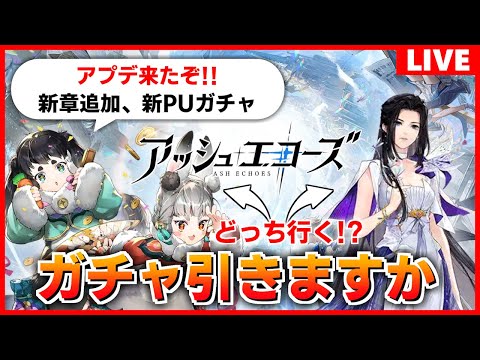 LIVE

アプデ来たぞ!!
新章追加、新PUガチャ

アッシュエコーズ
ASH ECHOES

どっち行く!?

ガチャ引きますか